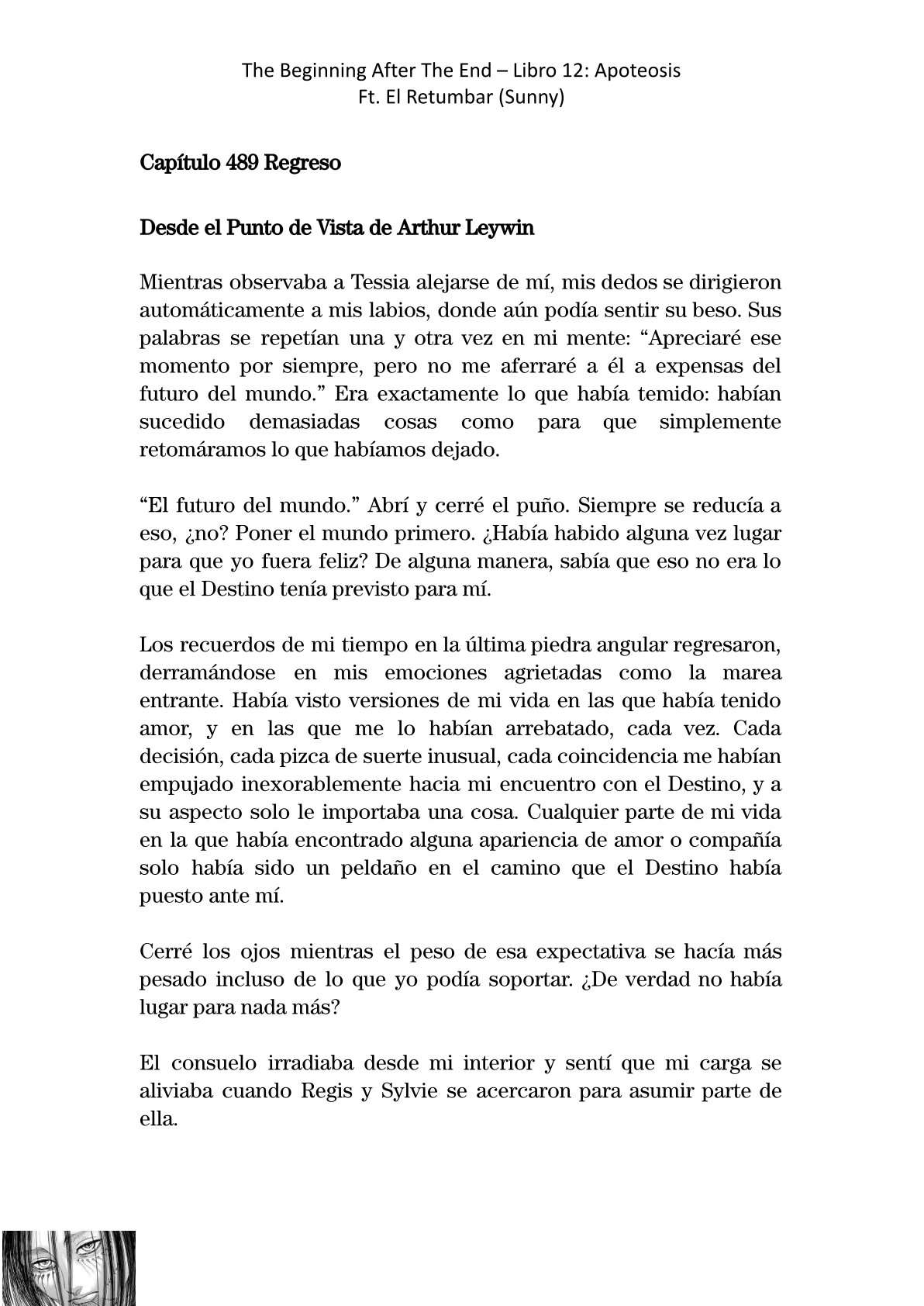 The Beginning After The End – Libro 12: Apoteosis
Ft. El Retumbar (Sunny)

Capítulo 489 Regreso

Desde el Punto de Vista de Arthur Leywin

Mientras observaba a Tessia alejarse de mí, mis dedos se dirigieron automáticamente a mis labios, donde aún podía sentir su beso. Sus palabras se repetían una y otra vez en mi mente: “Apreciaré ese momento por siempre, pero no me aferraré a él a expensas del futuro del mundo.” Era exactamente lo que había temido: habían sucedido demasiadas cosas como para que simplemente retomáramos lo que habíamos dejado.

“El futuro del mundo.” Abrí y cerré el puño. Siempre se reducía a eso, ¿no? Poner el mundo primero. ¿Había habido alguna vez lugar para que yo fuera feliz? De alguna manera, sabía que eso no era lo que el Destino tenía previsto para mí.

Los recuerdos de mi tiempo en la última piedra angular regresaron, derramándose en mis emociones agrietadas como la marea entrante. Había visto versiones de mi vida en las que había tenido amor, y en las que me lo habían arrebatado, cada vez. Cada decisión, cada pizca de suerte inusual, cada coincidencia me habían empujado inexorablemente hacia mi encuentro con el Destino, y a su aspecto solo le importaba una cosa. Cualquier parte de mi vida en la que había encontrado alguna apariencia de amor o compañía solo había sido un peldaño en el camino que el Destino había puesto ante mí.

Cerré los ojos mientras el peso de esa expectativa se hacía más pesado incluso de lo que yo podía soportar. ¿De verdad no había lugar para nada más?

El consuelo irradiaba desde mi interior y sentí que mi carga se aliviaba cuando Regis y Sylvie se acercaron para asumir parte de ella.